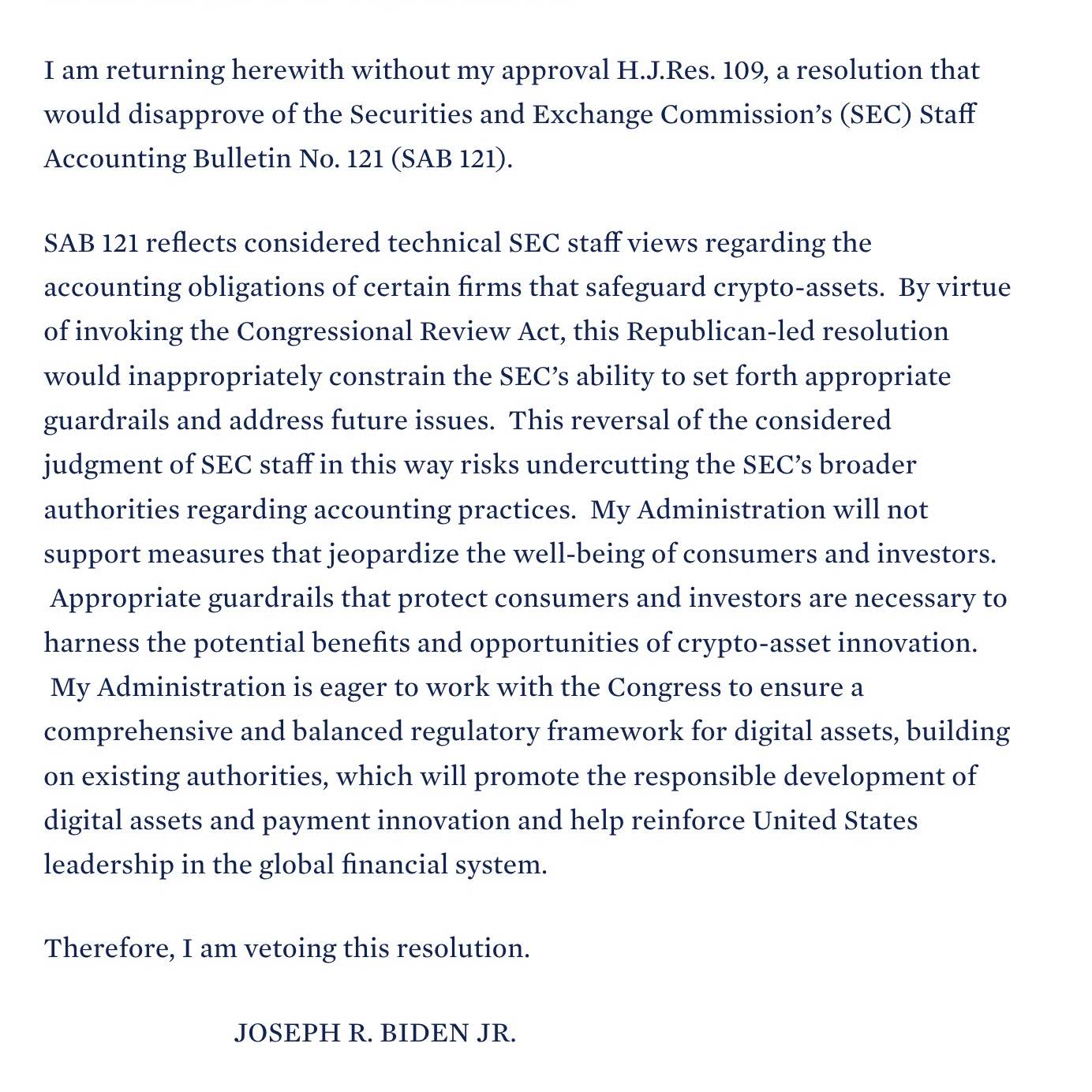 I am returning herewith without my approval H.J.Res. 109, a resolution that would disapprove of the Securities and Exchange Commission's (SEC) Staff Accounting Bulletin No. 121 (SAB 121).

SAB 121 reflects considered technical SEC staff views regarding the accounting obligations of certain firms that safeguard crypto-assets. By virtue of invoking the Congressional Review Act, this Republican-led resolution would inappropriately constrain the SEC's ability to set forth appropriate guardrails and address future issues. This reversal of the considered judgment of SEC staff in this way risks undercutting the SEC's broader authorities regarding accounting practices. My Administration will not support measures that jeopardize the well-being of consumers and investors. Appropriate guardrails that protect consumers and investors are necessary to harness the potential benefits and opportunities of crypto-asset innovation. My Administration is eager to work with the Congress to ensure a comprehensive and balanced regulatory framework for digital assets, building on existing authorities, which will promote the responsible development of digital assets and payment innovation and help reinforce United States leadership in the global financial system.

Therefore, I am vetoing this resolution.

JOSEPH R. BIDEN JR.